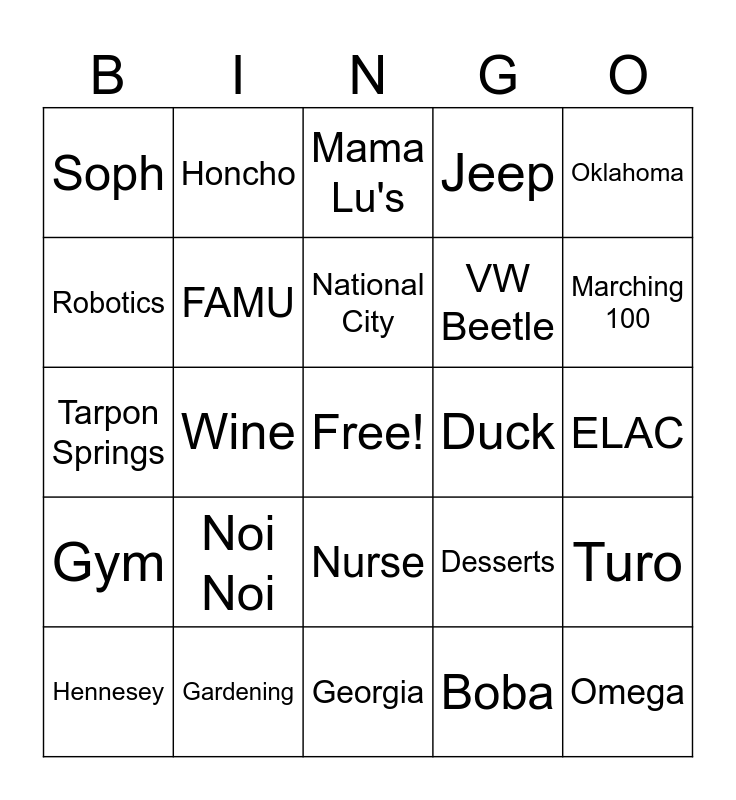 | B | I | N | G | O |
|---|---|---|---|---|
| Soph | Honcho | Mama Lu's | Jeep | Oklahoma |
| Robotics | FAMU | National City | VW Beetle | Marching 100 |
| Tarpon Springs | Wine | Free! | Duck | ELAC |
| Gym | Noi Noi | Nurse | Desserts | Turo |
| Hennesey | Gardening | Georgia | Boba | Omega |